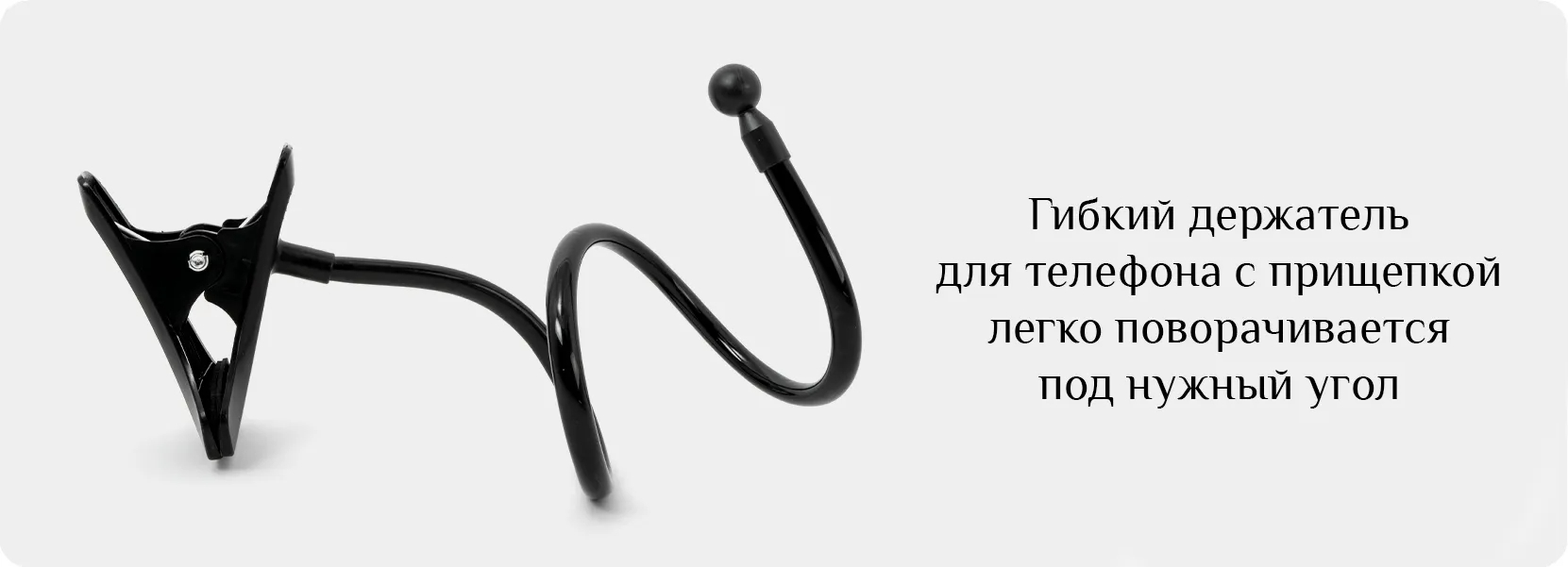 Гибкий держатель для телефона с прищепкой легко поворачивается под нужный угол